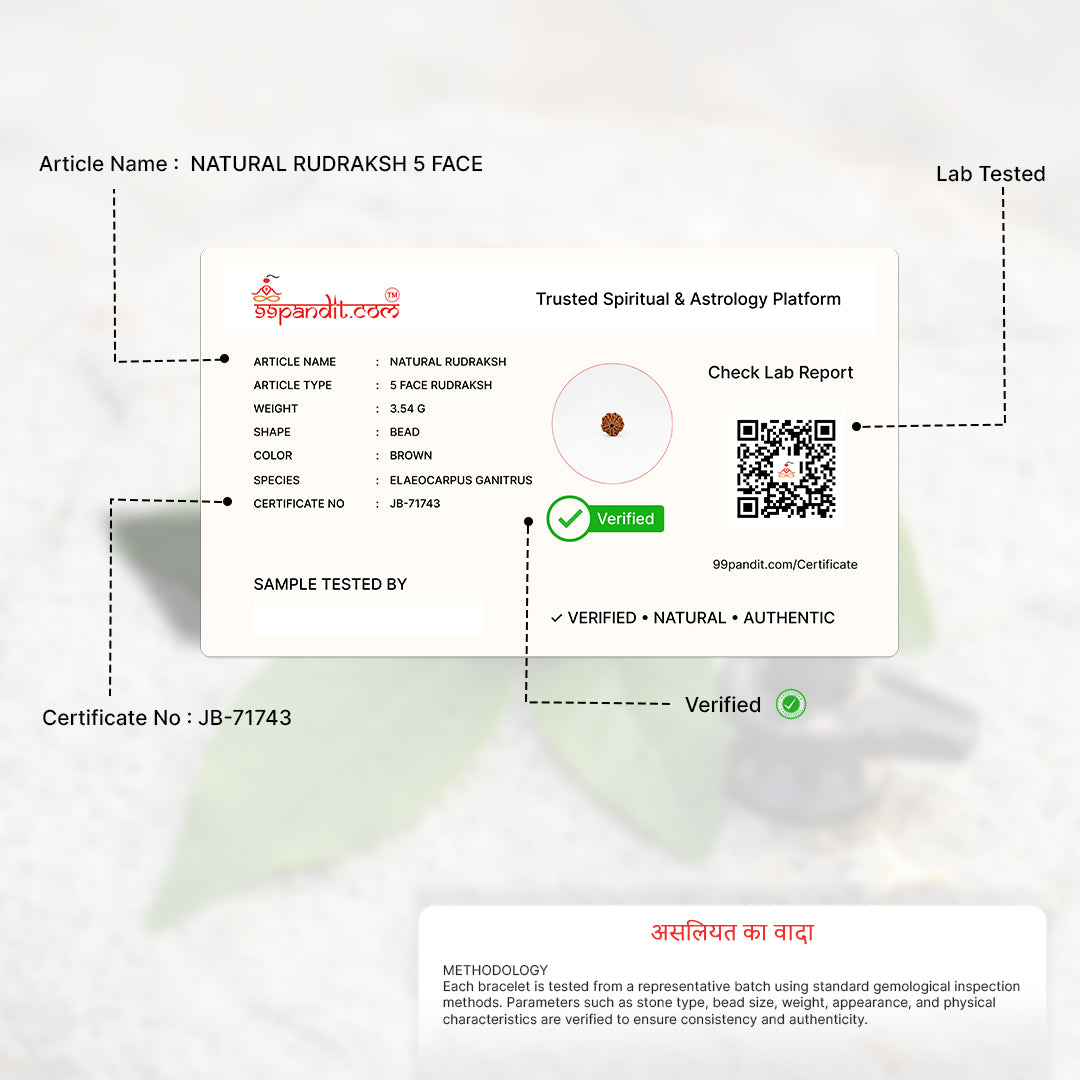 Article Name : NATURAL RUDRAKSH 5 FACE

Lab Tested

99pandit.com™

Trusted Spiritual & Astrology Platform

ARTICLE NAME : NATURAL RUDRAKSH
ARTICLE TYPE : 5 FACE RUDRAKSH
WEIGHT : 3.54 G
SHAPE : BEAD
COLOR : BROWN
SPECIES : ELAEOCARPUS GANITRUS
CERTIFICATE NO : JB-71743

Verified

Check Lab Report

99pandit.com/Certificate

SAMPLE TESTED BY

✓ VERIFIED • NATURAL • AUTHENTIC

Certificate No : JB-71743

Verified

असलियत का वादा

METHODOLOGY
Each bracelet is tested from a representative batch using standard gemological inspection methods. Parameters such as stone type, bead size, weight, appearance, and physical characteristics are verified to ensure consistency and authenticity.